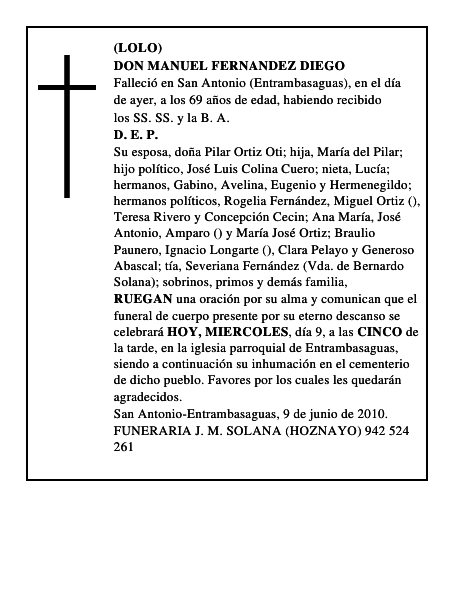 (LOLO)
DON MANUEL FERNANDEZ DIEGO

Falleció en San Antonio (Entrambasaguas), en el día de ayer, a los 69 años de edad, habiendo recibido los SS. SS. y la B. A.

D. E. P.

Su esposa, doña Pilar Ortiz Oti; hija, María del Pilar; hijo político, José Luis Colina Cuero; nieta, Lucía; hermanos, Gabino, Avelina, Eugenio y Hermenegildo; hermanos políticos, Rogelia Fernández, Miguel Ortiz (), Teresa Rivero y Concepción Cecin; Ana María, José Antonio, Amparo () y María José Ortiz; Braulio Paunero, Ignacio Longarte (), Clara Pelayo y Generoso Abascal; tía, Severiana Fernández (Vda. de Bernardo Solana); sobrinos, primos y demás familia,

RUEGAN una oración por su alma y comunican que el funeral de cuerpo presente por su eterno descanso se celebrará HOY, MIERCOLES, día 9, a las CINCO de la tarde, en la iglesia parroquial de Entrambasaguas, siendo a continuación su inhumación en el cementerio de dicho pueblo. Favores por los cuales les quedarán agradecidos.

San Antonio-Entrambasaguas, 9 de junio de 2010.

FUNERARIA J. M. SOLANA (HOZNAYO) 942 524 261